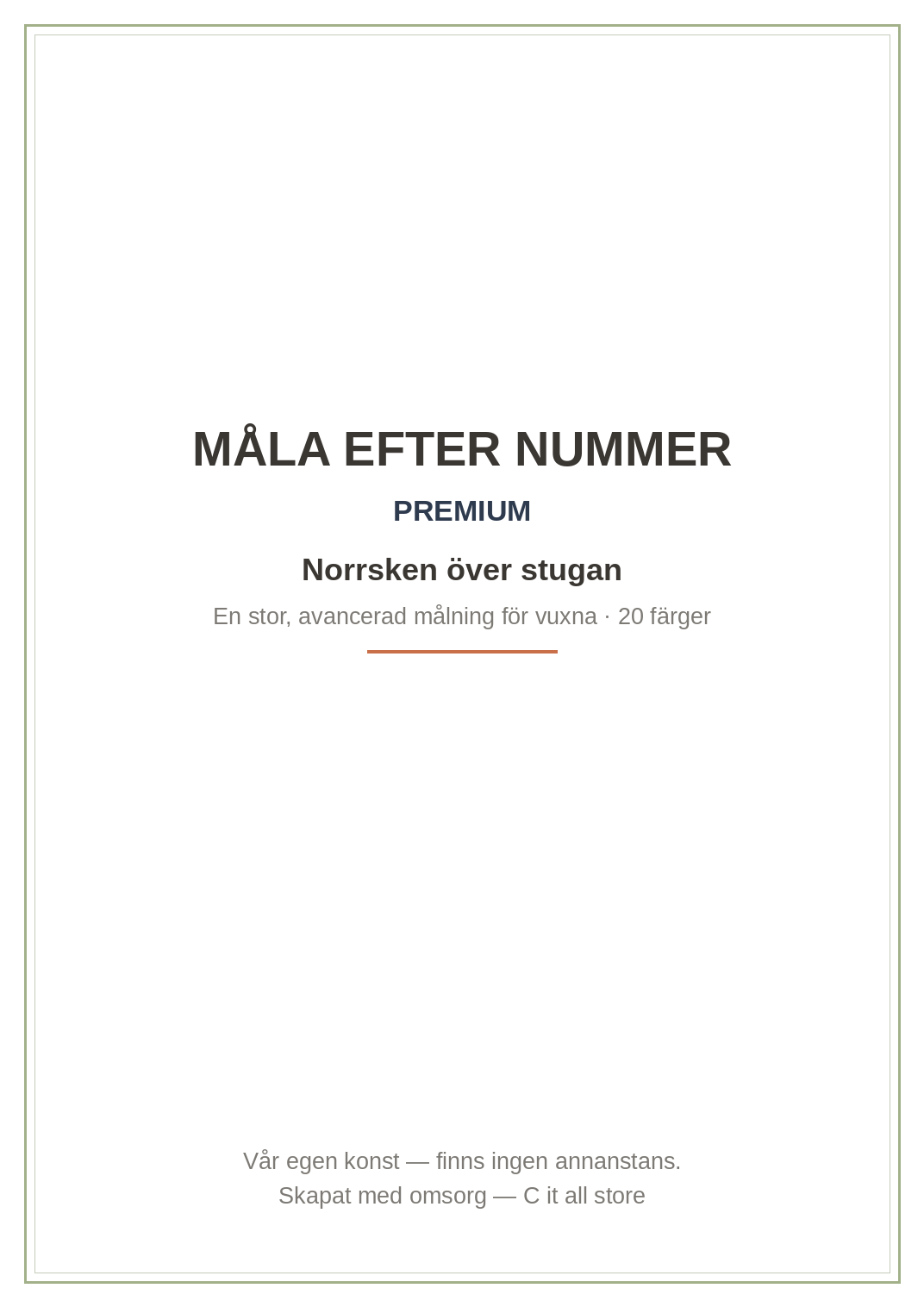 MÅLA EFTER NUMMER

PREMIUM

Norrsken över stugan

En stor, avancerad målning för vuxna · 20 färger

Vår egen konst — finns ingen annanstans.
Skapat med omsorg — C it all store